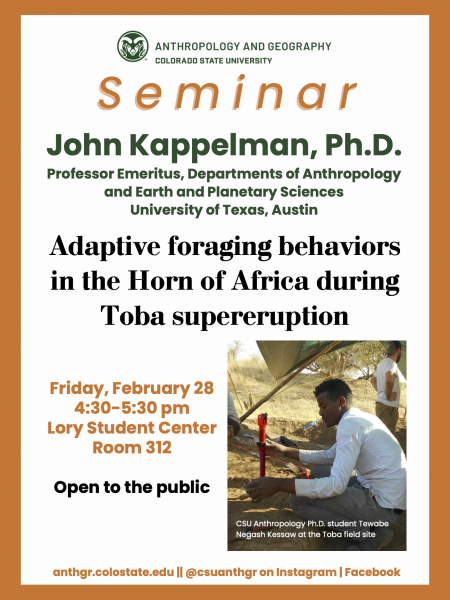 ANTHROPOLOGY AND GEOGRAPHY
COLORADO STATE UNIVERSITY

Seminar

John Kappelman, Ph.D.

Professor Emeritus, Departments of Anthropology and Earth and Planetary Sciences
University of Texas, Austin

Adaptive foraging behaviors in the Horn of Africa during Toba supereruption

Friday, February 28
4:30-5:30 pm
Lory Student Center
Room 312

Open to the public

CSU Anthropology Ph.D. student Tewabe Negash Kessaw at the Toba field site

anthgr.colostate.edu || @csuanthgr on Instagram | Facebook